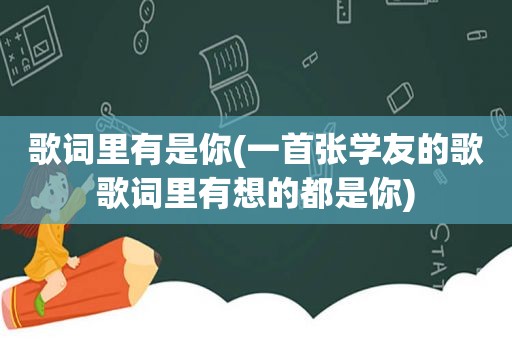 歌词里有是你(一首张学友的歌歌词里有想的都是你)

STAT